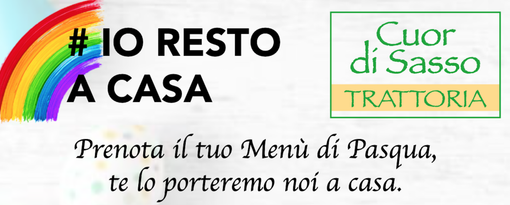 # IO RESTO A CASA

Cuor di Sasso
TRATTORIA

Prenota il tuo Menù di Pasqua, te lo porteremo noi a casa.